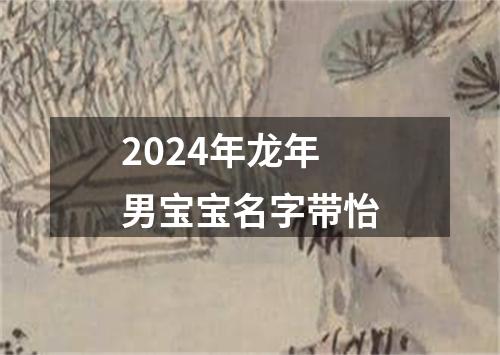 2024年龙年
男宝宝名字带怡